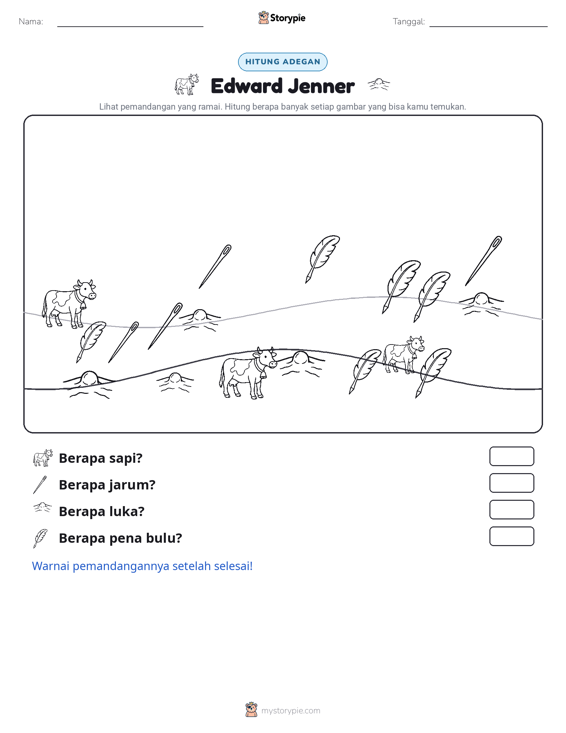 Nama: ____ Storypie Tanggal: ____

HITUNG ADEGAN

Edward Jenner

Lihat pemandangan yang ramai. Hitung berapa banyak setiap gambar yang bisa kamu temukan.

Berapa sapi?

Berapa jarum?

Berapa luka?

Berapa pena bulu?

Warnai pemandangannya setelah selesai!

mystorypie.com